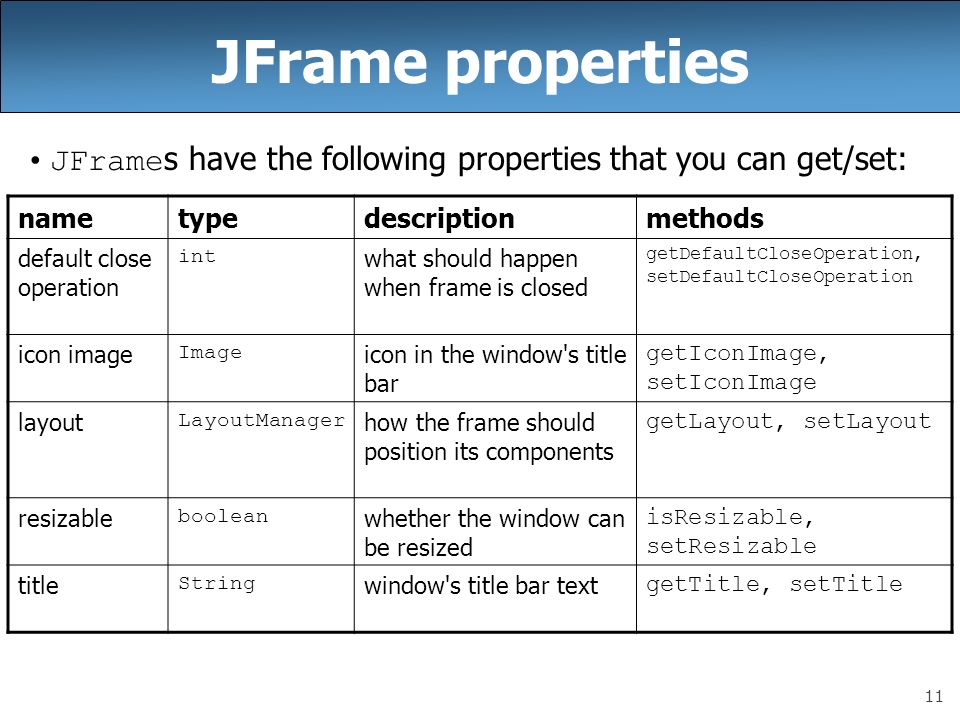 JFrame properties

• JFrames have the following properties that you can get/set:

| name | type | description | methods |
|---|---|---|---|
| default close operation | int | what should happen when frame is closed | getDefaultCloseOperation, setDefaultCloseOperation |
| icon image | Image | icon in the window's title bar | getIconImage, setIconImage |
| layout | LayoutManager | how the frame should position its components | getLayout, setLayout |
| resizable | boolean | whether the window can be resized | isResizable, setResizable |
| title | String | window's title bar text | getTitle, setTitle |

11